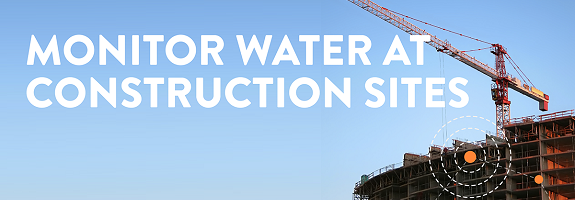 MONITOR WATER AT CONSTRUCTION SITES